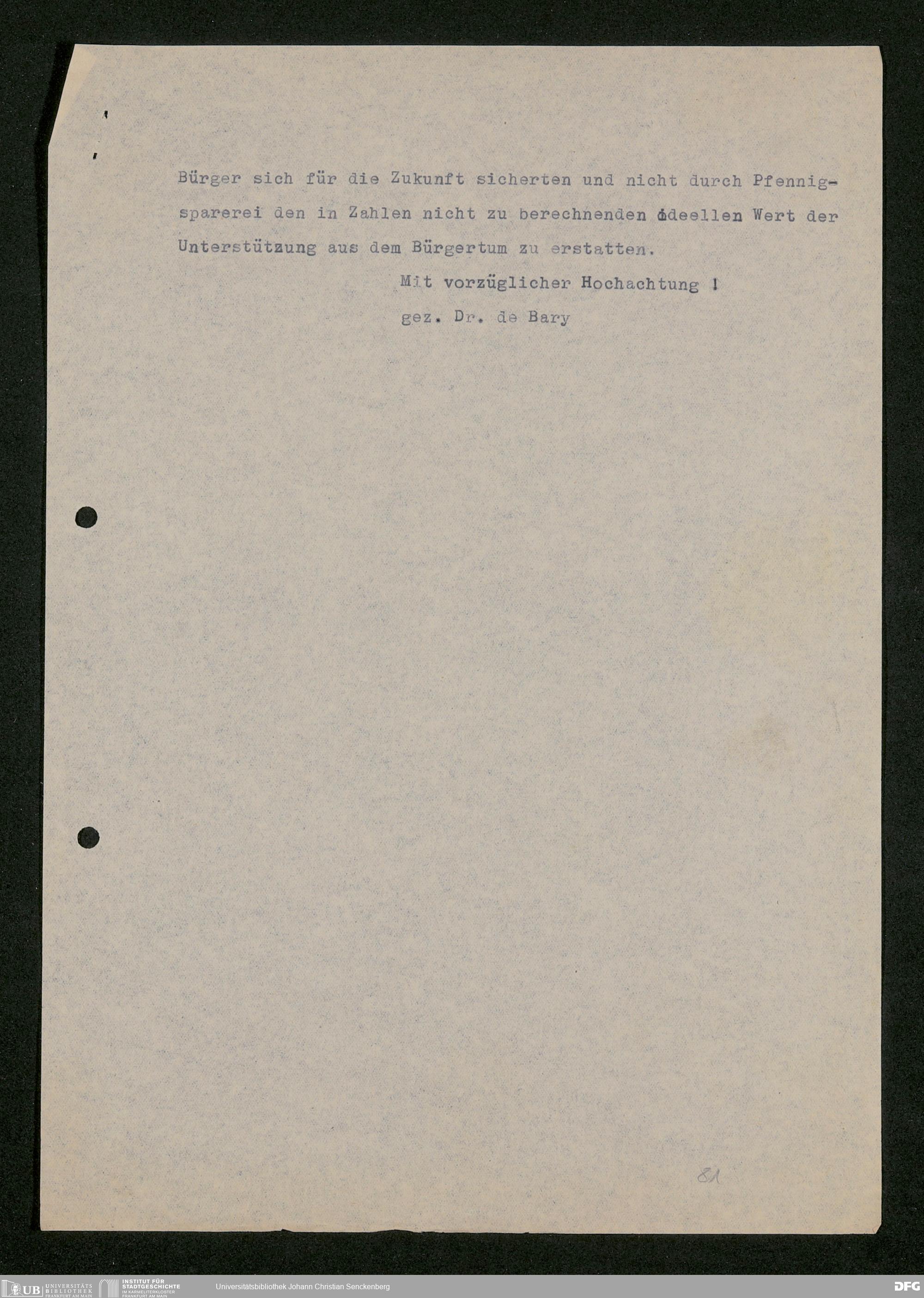 Bürger sich für die Zukunft sicherten und nicht durch Pfennigsparerei den in Zahlen nicht zu berechnenden ideellen Wert der Unterstützung aus dem Bürgertum zu erstatten.

Mit vorzüglicher Hochachtung !

gez. Dr. de Bary

81

UB UNIVERSITÄTS BIBLIOTHEK FRANKFURT AM MAIN INSTITUT FÜR STADTGESCHICHTE IM KARMELITERKLOSTER FRANKFURT AM MAIN Universitätsbibliothek Johann Christian Senckenberg DFG